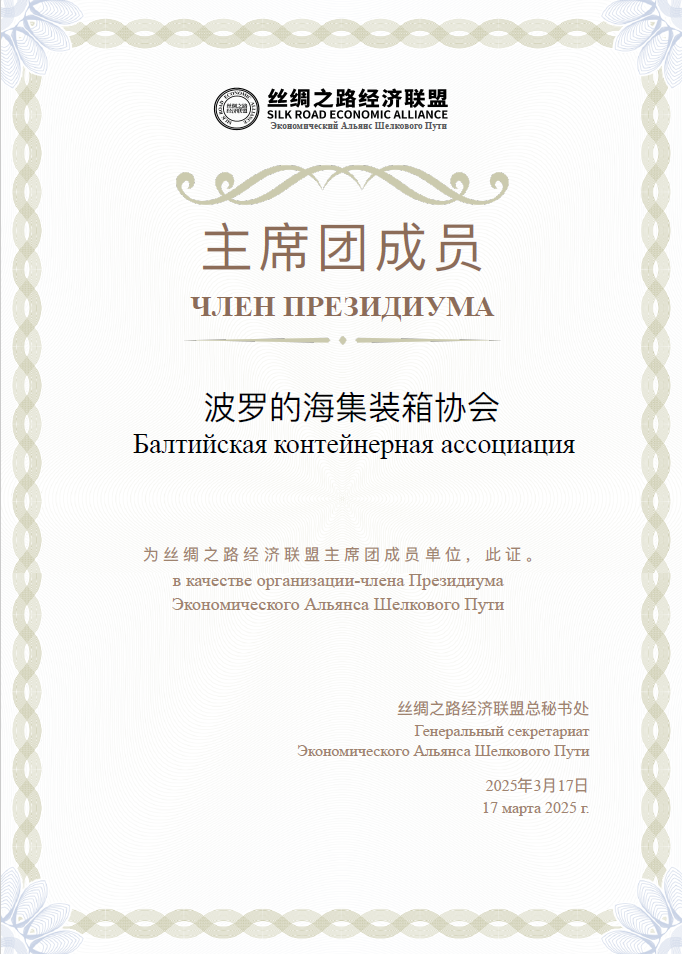 丝绸之路经济联盟
SILK ROAD ECONOMIC ALLIANCE
Экономический Альянс Шелкового Пути

主席团成员
ЧЛЕН ПРЕЗИДИУМА

波罗的海集装箱协会
Балтийская контейнерная ассоциация

为丝绸之路经济联盟主席团成员单位，此证。
в качестве организации-члена Президиума Экономического Альянса Шелкового Пути

丝绸之路经济联盟总秘书处
Генеральный секретариат
Экономического Альянса Шелкового Пути

2025年3月17日
17 марта 2025 г.